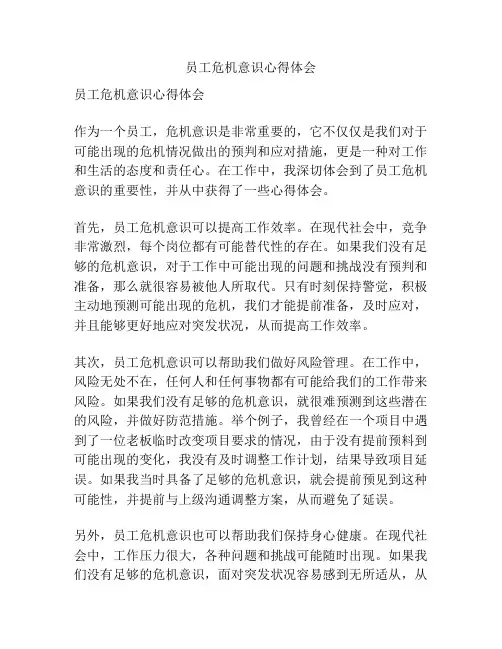 员工危机意识心得体会

员工危机意识心得体会

作为一个员工，危机意识是非常重要的，它不仅仅是我们对于可能出现的危机情况做出的预判和应对措施，更是一种对工作和生活的态度和责任心。在工作中，我深切体会到了员工危机意识的重要性，并从中获得了一些心得体会。

首先，员工危机意识可以提高工作效率。在现代社会中，竞争非常激烈，每个岗位都有可能替代性的存在。如果我们没有足够的危机意识，对于工作中可能出现的问题和挑战没有预判和准备，那么就很容易被他人所取代。只有时刻保持警觉，积极主动地预测可能出现的危机，我们才能提前准备，及时应对，并且能够更好地应对突发状况，从而提高工作效率。

其次，员工危机意识可以帮助我们做好风险管理。在工作中，风险无处不在，任何人和任何事物都有可能给我们的工作带来风险。如果我们没有足够的危机意识，就很难预测到这些潜在的风险，并做好防范措施。举个例子，我曾经在一个项目中遇到了一位老板临时改变项目要求的情况，由于没有提前预料到可能出现的变化，我没有及时调整工作计划，结果导致项目延误。如果我当时具备了足够的危机意识，就会提前预见到这种可能性，并提前与上级沟通调整方案，从而避免了延误。

另外，员工危机意识也可以帮助我们保持身心健康。在现代社会中，工作压力很大，各种问题和挑战可能随时出现。如果我们没有足够的危机意识，面对突发状况容易感到无所适从，从